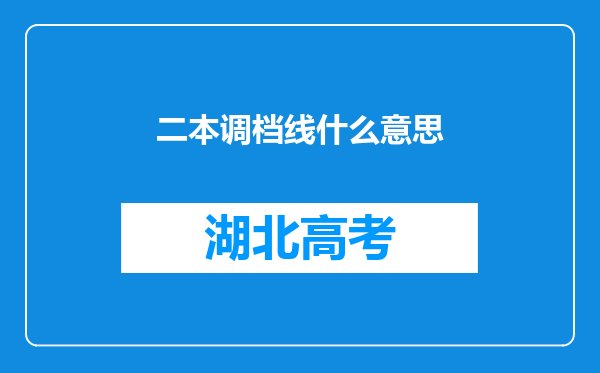 二本调档线什么意思

湖北高考